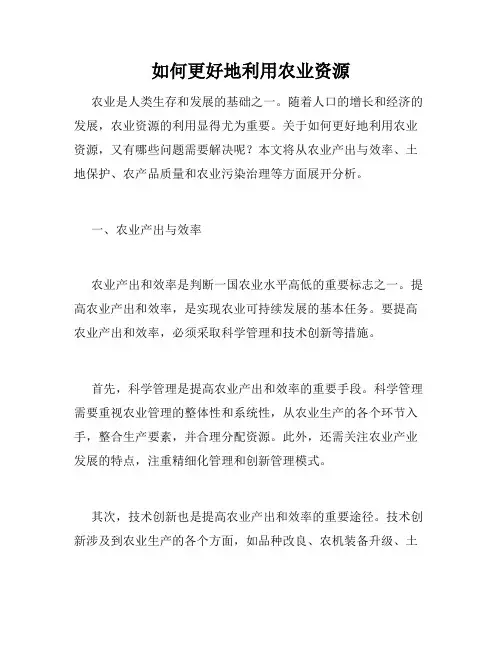 如何更好地利用农业资源

农业是人类生存和发展的基础之一。随着人口的增长和经济的发展，农业资源的利用显得尤为重要。关于如何更好地利用农业资源，又有哪些问题需要解决呢？本文将从农业产出与效率、土地保护、农产品质量和农业污染治理等方面展开分析。

一、农业产出与效率

农业产出和效率是判断一国农业水平高低的重要标志之一。提高农业产出和效率，是实现农业可持续发展的基本任务。要提高农业产出和效率，必须采取科学管理和技术创新等措施。

首先，科学管理是提高农业产出和效率的重要手段。科学管理需要重视农业管理的整体性和系统性，从农业生产的各个环节入手，整合生产要素，并合理分配资源。此外，还需关注农业产业发展的特点，注重精细化管理和创新管理模式。

其次，技术创新也是提高农业产出和效率的重要途径。技术创新涉及到农业生产的各个方面，如品种改良、农机装备升级、土